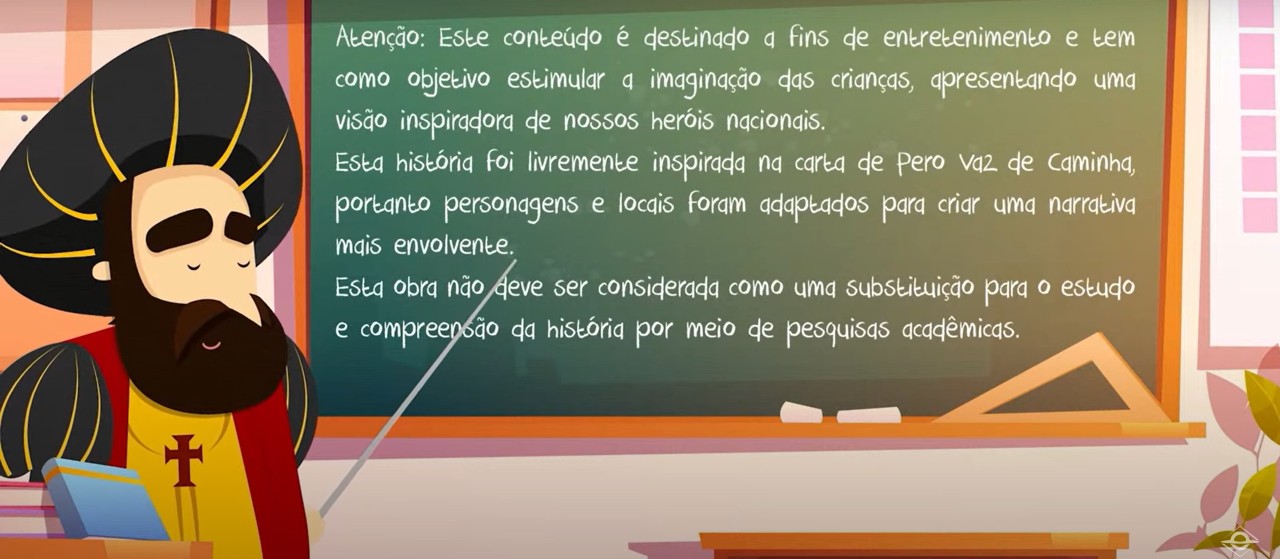 Atenção: Este conteúdo é destinado a fins de entretenimento e tem como objetivo estimular a imaginação das crianças, apresentando uma visão inspiradora de nossos heróis nacionais.
Esta história foi livremente inspirada na carta de Pero Vaz de Caminha, portanto personagens e locais foram adaptados para criar uma narrativa mais envolvente.
Esta obra não deve ser considerada como uma substituição para o estudo e compreensão da história por meio de pesquisas acadêmicas.